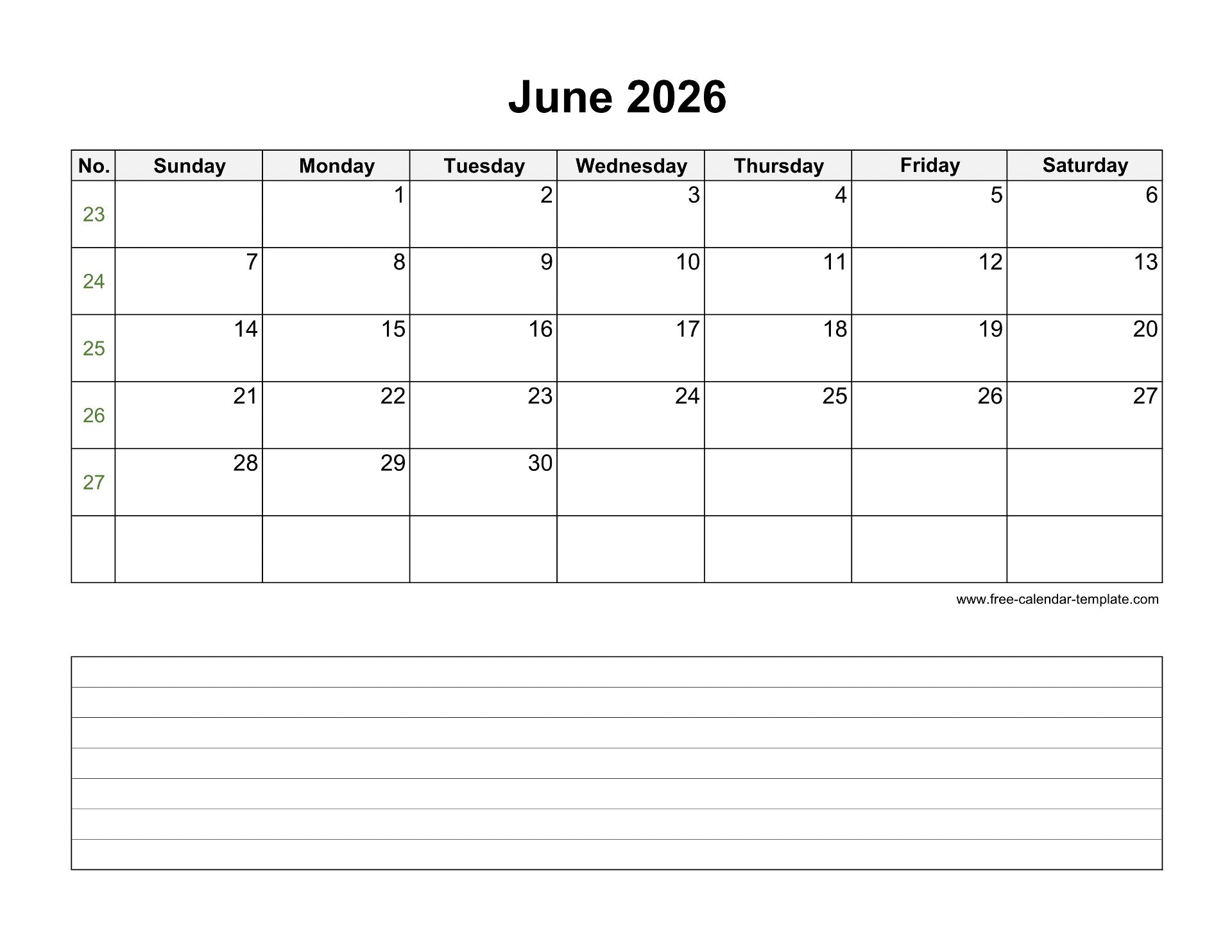 June 2026

| No. | Sunday | Monday | Tuesday | Wednesday | Thursday | Friday | Saturday |
|---|---|---|---|---|---|---|---|
| 23 | | 1 | 2 | 3 | 4 | 5 | 6 |
| 24 | 7 | 8 | 9 | 10 | 11 | 12 | 13 |
| 25 | 14 | 15 | 16 | 17 | 18 | 19 | 20 |
| 26 | 21 | 22 | 23 | 24 | 25 | 26 | 27 |
| 27 | 28 | 29 | 30 | | | | |
| | | | | | | | |

www.free-calendar-template.com